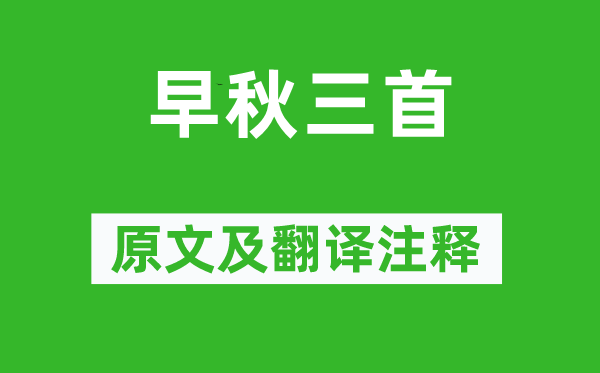 早秋三首

原文及翻译注释